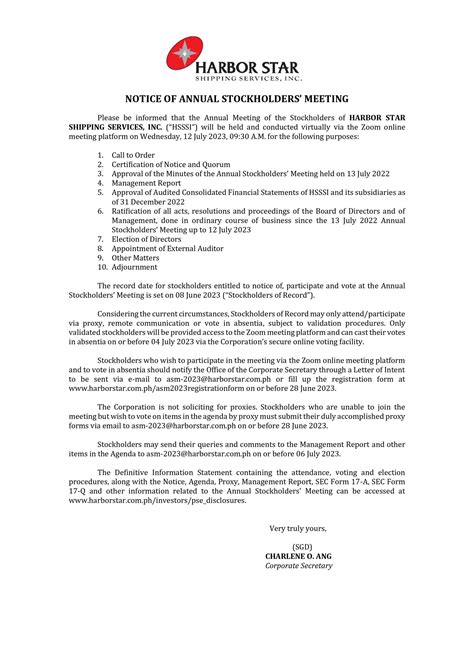 HARBOR STAR
SHIPPING SERVICES, INC.

NOTICE OF ANNUAL STOCKHOLDERS' MEETING

Please be informed that the Annual Meeting of the Stockholders of HARBOR STAR SHIPPING SERVICES, INC. ("HSSSI") will be held and conducted virtually via the Zoom online meeting platform on Wednesday, 12 July 2023, 09:30 A.M. for the following purposes:

1. Call to Order
2. Certification of Notice and Quorum
3. Approval of the Minutes of the Annual Stockholders' Meeting held on 13 July 2022
4. Management Report
5. Approval of Audited Consolidated Financial Statements of HSSSI and its subsidiaries as of 31 December 2022
6. Ratification of all acts, resolutions and proceedings of the Board of Directors and of Management, done in ordinary course of business since the 13 July 2022 Annual Stockholders' Meeting up to 12 July 2023
7. Election of Directors
8. Appointment of External Auditor
9. Other Matters
10. Adjournment

The record date for stockholders entitled to notice of, participate and vote at the Annual Stockholders' Meeting is set on 08 June 2023 ("Stockholders of Record").

Considering the current circumstances, Stockholders of Record may only attend/participate via proxy, remote communication or vote in absentia, subject to validation procedures. Only validated stockholders will be provided access to the Zoom meeting platform and can cast their votes in absentia on or before 04 July 2023 via the Corporation's secure online voting facility.

Stockholders who wish to participate in the meeting via the Zoom online meeting platform and to vote in absentia should notify the Office of the Corporate Secretary through a Letter of Intent to be sent via e-mail to asm-2023@harborstar.com.ph or fill up the registration form at www.harborstar.com.ph/asm2023registrationform on or before 28 June 2023.

The Corporation is not soliciting for proxies. Stockholders who are unable to join the meeting but wish to vote on items in the agenda by proxy must submit their duly accomplished proxy forms via email to asm-2023@harborstar.com.ph on or before 28 June 2023.

Stockholders may send their queries and comments to the Management Report and other items in the Agenda to asm-2023@harborstar.com.ph on or before 06 July 2023.

The Definitive Information Statement containing the attendance, voting and election procedures, along with the Notice, Agenda, Proxy, Management Report, SEC Form 17-A, SEC Form 17-Q and other information related to the Annual Stockholders' Meeting can be accessed at www.harborstar.com.ph/investors/pse_disclosures.

Very truly yours,

(SGD)
CHARLENE O. ANG
Corporate Secretary